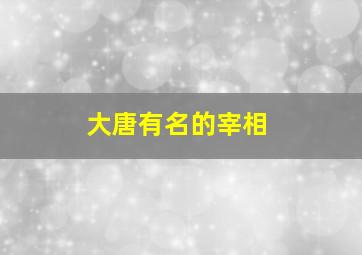 大唐有名的宰相